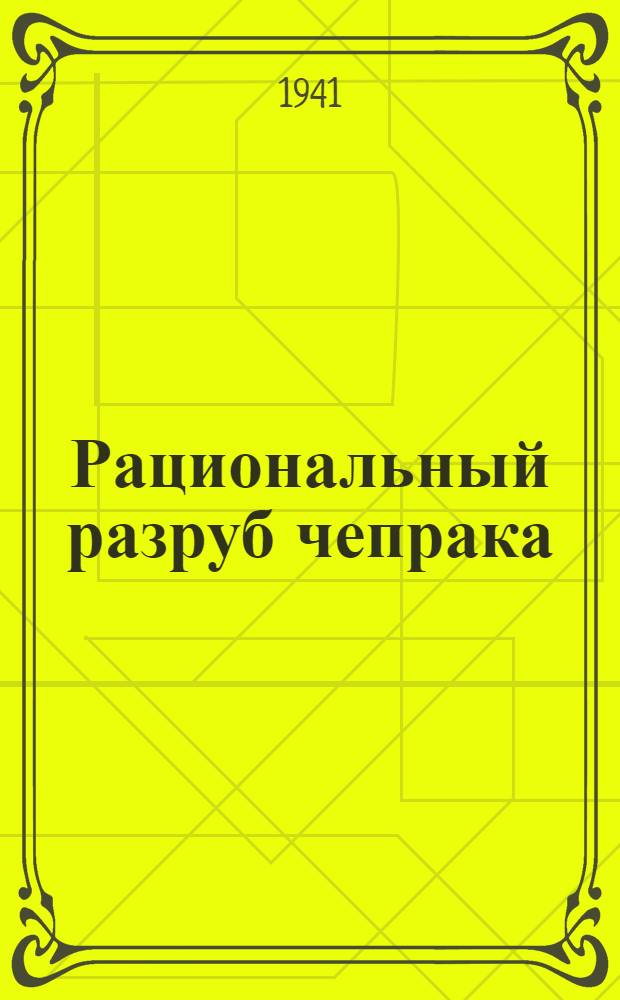 1941

Рациональный разруб чепрака